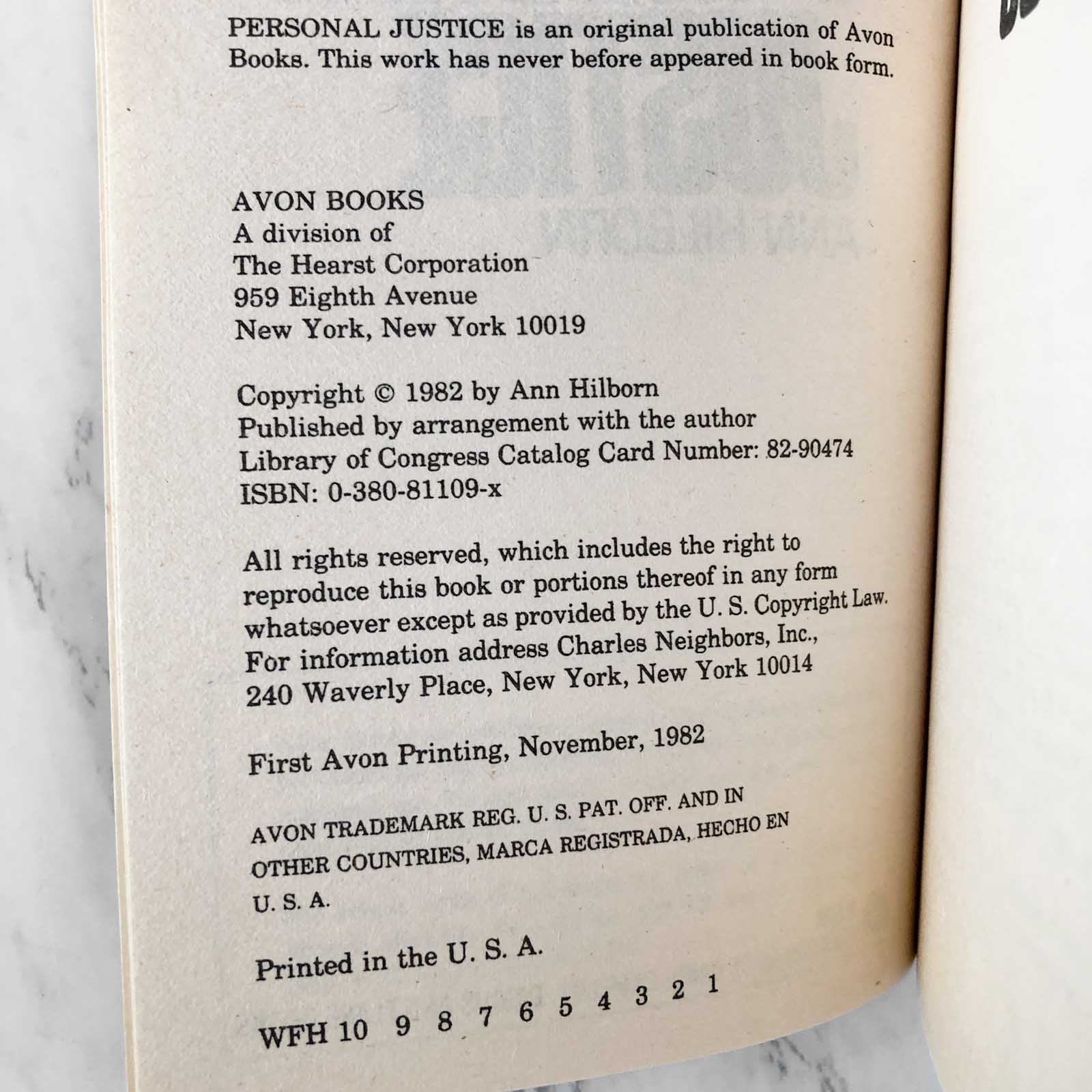 PERSONAL JUSTICE is an original publication of Avon Books. This work has never before appeared in book form.

AVON BOOKS
A division of
The Hearst Corporation
959 Eighth Avenue
New York, New York 10019

Copyright © 1982 by Ann Hilborn
Published by arrangement with the author
Library of Congress Catalog Card Number: 82-90474
ISBN: 0-380-81109-x

All rights reserved, which includes the right to reproduce this book or portions thereof in any form whatsoever except as provided by the U. S. Copyright Law. For information address Charles Neighbors, Inc., 240 Waverly Place, New York, New York 10014

First Avon Printing, November, 1982

AVON TRADEMARK REG. U. S. PAT. OFF. AND IN OTHER COUNTRIES, MARCA REGISTRADA, HECHO EN U. S. A.

Printed in the U. S. A.

WFH 10 9 8 7 6 5 4 3 2 1